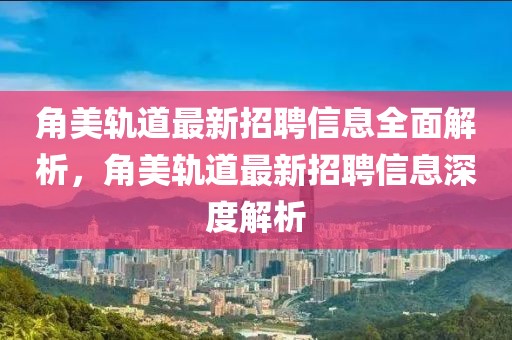 角美轨道最新招聘信息全面解析，角美轨道最新招聘信息深度解析